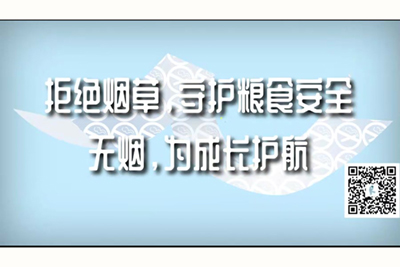 拒绝烟草，守护粮食安全
无烟，为成长护航